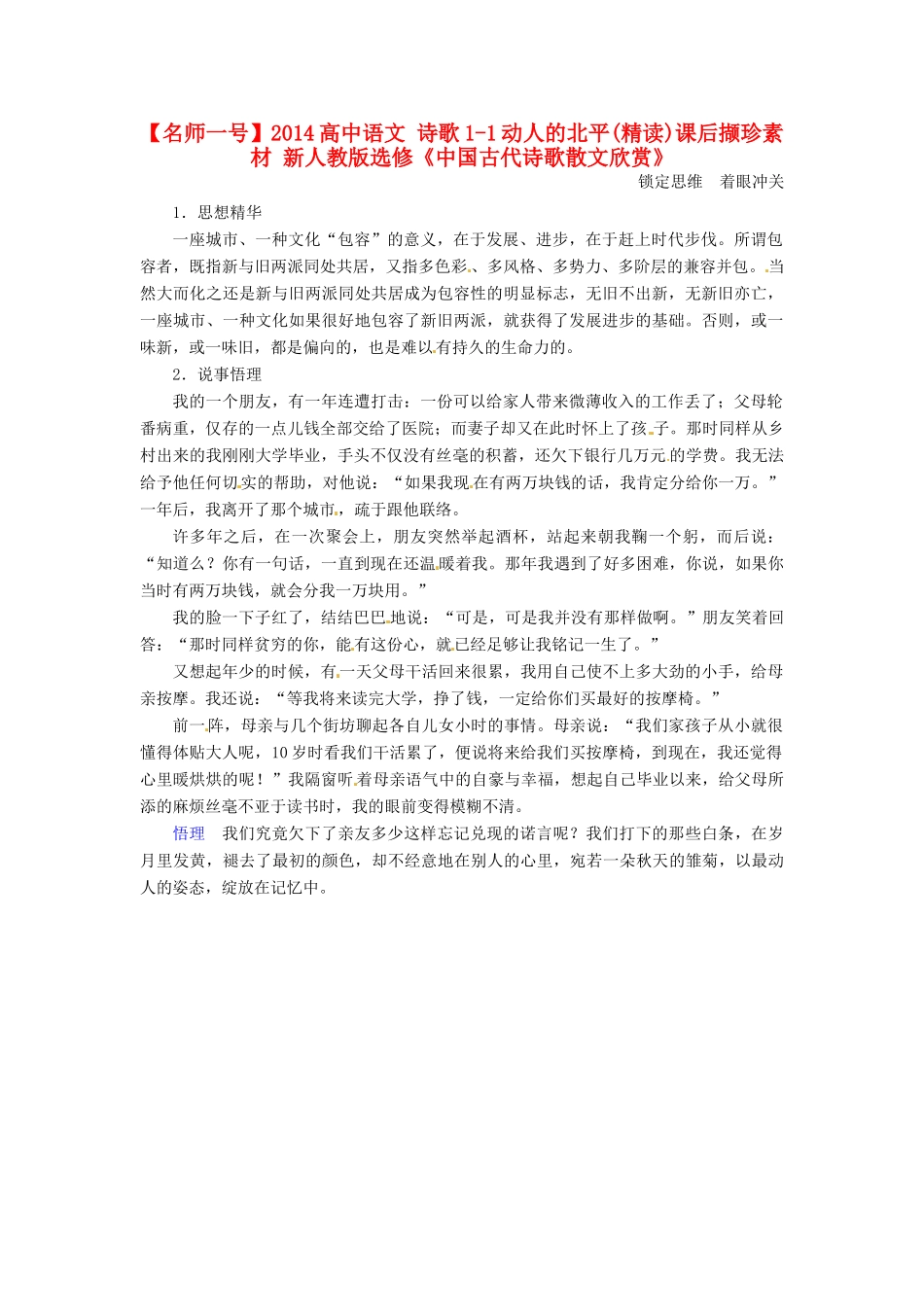 【名师一号】2014 高中语文 诗歌 1-1 动人的北平(精读)课后撷珍素材 新人教版选修《中国古代诗歌散文欣赏》

锁定思维　着眼冲关

1．思想精华

一座城市、一种文化“包容”的意义，在于发展、进步，在于赶上时代步伐。所谓包容者，既指新与旧两派同处共居，又指多色彩、多风格、多势力、多阶层的兼容并包。当然大而化之还是新与旧两派同处共居成为包容性的明显标志，无旧不出新，无新旧亦亡，一座城市、一种文化如果很好地包容了新旧两派，就获得了发展进步的基础。否则，或一味新，或一味旧，都是偏向的，也是难以有持久的生命力的。

2．说事悟理

我的一个朋友，有一年连遭打击：一份可以给家人带来微薄收入的工作丢了；父母轮番病重，仅存的一点儿钱全部交给了医院；而妻子却又在此时怀上了孩子。那时同样从乡村出来的我刚刚大学毕业，手头不仅没有丝毫的积蓄，还欠下银行几万元的学费。我无法给予他任何切实的帮助，对他说：“如果我现在有两万块钱的话，我肯定分给你一万。”一年后，我离开了那个城市，疏于跟他联络。

许多年之后，在一次聚会上，朋友突然举起酒杯，站起来朝我鞠一个躬，而后说：“知道么？你有一句话，一直到现在还温暖着我。那年我遇到了好多困难，你说，如果你当时有两万块钱，就会分我一万块用。”

我的脸一下子红了，结结巴巴地说：“可是，可是我并没有那样做啊。”朋友笑着回答：“那时同样贫穷的你，能有这份心，就已经足够让我铭记一生了。”

又想起年少的时候，有一天父母干活回来很累，我用自己使不上多大劲的小手，给母亲按摩。我还说：“等我将来读完大学，挣了钱，一定给你们买最好的按摩椅。”

前一阵，母亲与几个街坊聊起各自儿女小时的事情。母亲说：“我们家孩子从小就很懂得体贴大人呢，10 岁时看我们干活累了，便说将来给我们买按摩椅，到现在，我还觉得心里暖烘烘的呢！”我隔窗听着母亲语气中的自豪与幸福，想起自己毕业以来，给父母所添的麻烦丝毫不亚于读书时，我的眼前变得模糊不清。

悟理　我们究竟欠下了亲友多少这样忘记兑现的诺言呢？我们打下的那些白条，在岁月里发黄，褪去了最初的颜色，却不经意地在别人的心里，宛若一朵秋天的雏菊，以最动人的姿态，绽放在记忆中。